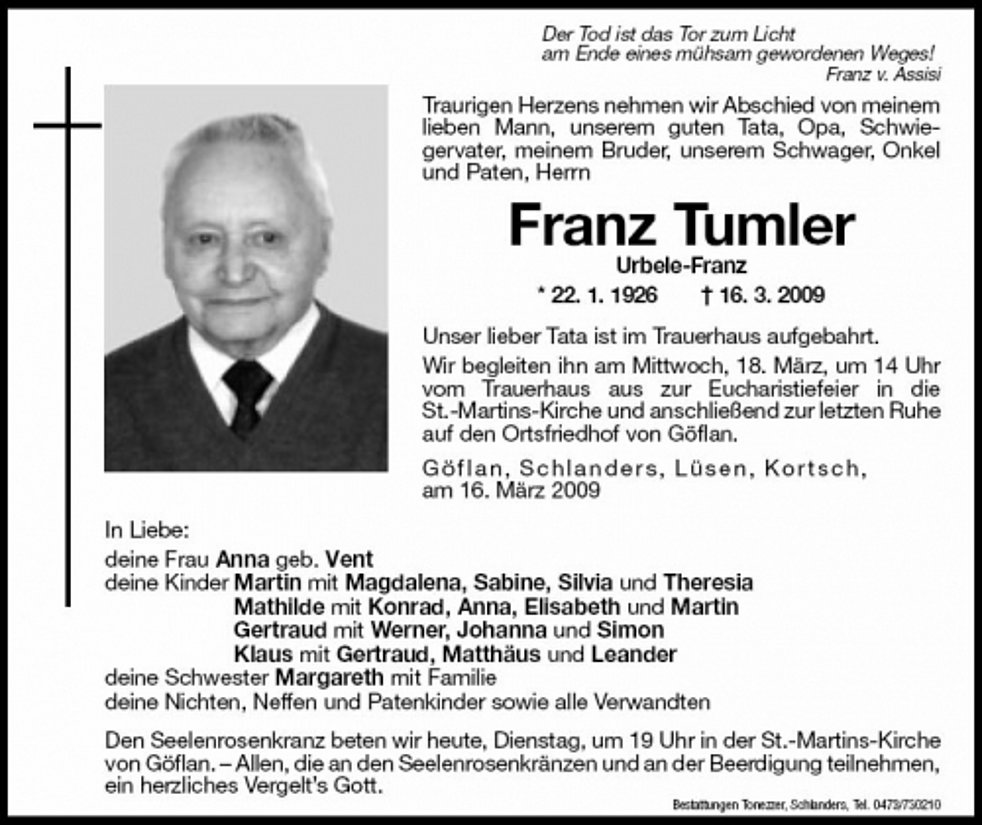 Der Tod ist das Tor zum Licht
am Ende eines mühsam gewordenen Weges!
Franz v. Assisi

Traurigen Herzens nehmen wir Abschied von meinem lieben Mann, unserem guten Tata, Opa, Schwiegervater, meinem Bruder, unserem Schwager, Onkel und Paten, Herrn

Franz Tumler

Urbele-Franz

* 22. 1. 1926 † 16. 3. 2009

Unser lieber Tata ist im Trauerhaus aufgebahrt.

Wir begleiten ihn am Mittwoch, 18. März, um 14 Uhr vom Trauerhaus aus zur Eucharistiefeier in die St.-Martins-Kirche und anschließend zur letzten Ruhe auf den Ortsfriedhof von Göflan.

Göflan, Schlanders, Lüsen, Kortsch,
am 16. März 2009

In Liebe:
deine Frau Anna geb. Vent
deine Kinder Martin mit Magdalena, Sabine, Silvia und Theresia
Mathilde mit Konrad, Anna, Elisabeth und Martin
Gertraud mit Werner, Johanna und Simon
Klaus mit Gertraud, Matthäus und Leander
deine Schwester Margareth mit Familie
deine Nichten, Neffen und Patenkinder sowie alle Verwandten

Den Seelenrosenkranz beten wir heute, Dienstag, um 19 Uhr in der St.-Martins-Kirche von Göflan. – Allen, die an den Seelenrosenkränzen und an der Beerdigung teilnehmen, ein herzliches Vergelt's Gott.

Bestattungen Tonezzer, Schlanders, Tel. 0473/730210